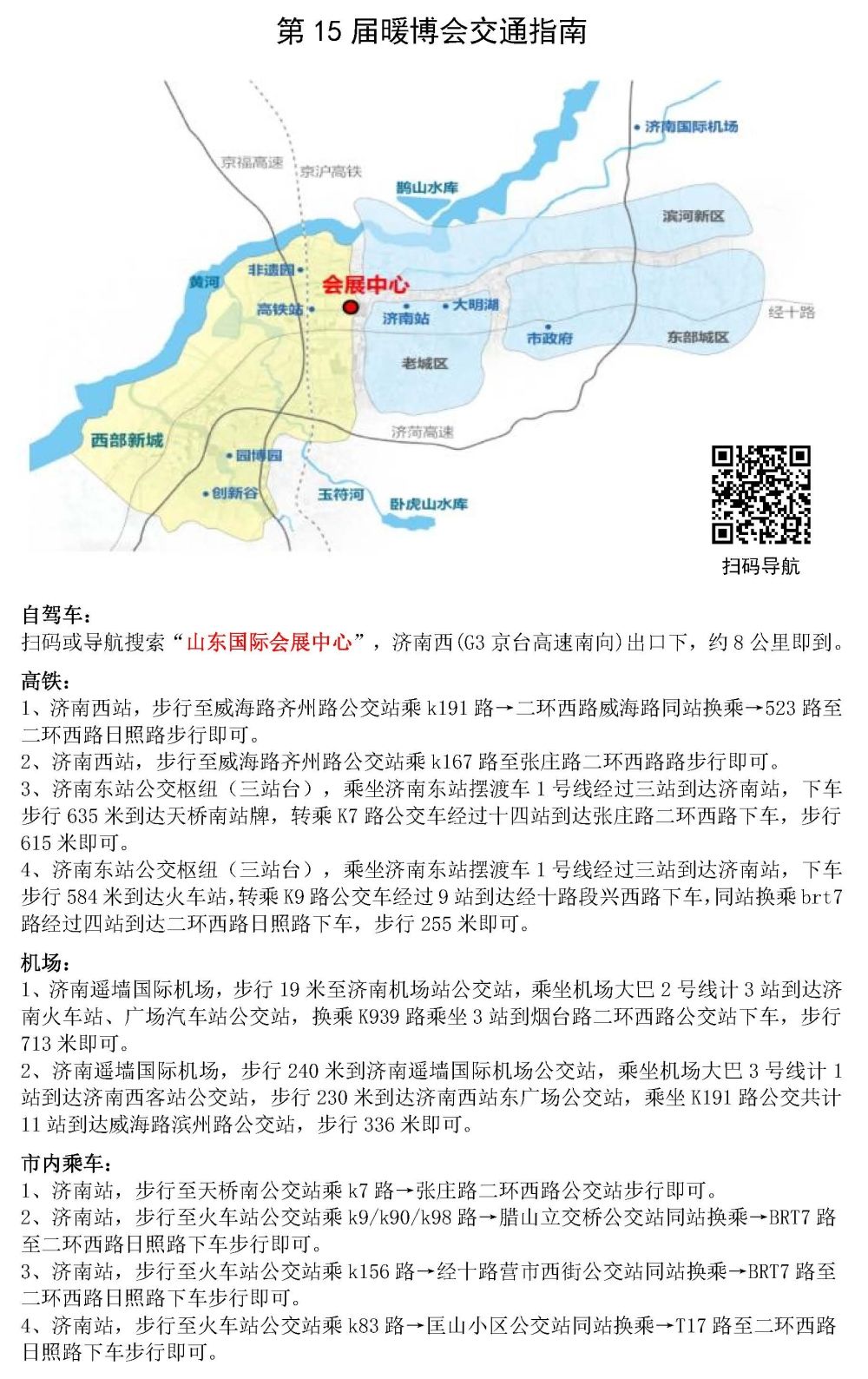 第 15 届暖博会交通指南

济南国际机场
京福高速
京沪高铁
鹊山水库
滨河新区
黄河
非遗园
会展中心
高铁站
济南站
大明湖
经十路
市政府
东部城区
老城区
济菏高速
西部新城
园博园
创新谷
玉符河
卧虎山水库

扫码导航

自驾车：
扫码或导航搜索“山东国际会展中心”，济南西(G3 京台高速南向)出口下，约 8 公里即到。

高铁：
1、济南西站，步行至威海路齐州路公交站乘 k191 路→二环西路威海路同站换乘→523 路至二环西路日照路步行即可。
2、济南西站，步行至威海路齐州路公交站乘 k167 路至张庄路二环西路路步行即可。
3、济南东站公交枢纽（三站台），乘坐济南东站摆渡车 1 号线经过三站到达济南站，下车步行 635 米到达天桥南站牌，转乘 K7 路公交车经过十四站到达张庄路二环西路下车，步行 615 米即可。
4、济南东站公交枢纽（三站台），乘坐济南东站摆渡车 1 号线经过三站到达济南站，下车步行 584 米到达火车站,转乘 K9 路公交车经过 9 站到达经十路段兴西路下车,同站换乘 brt7 路经过四站到达二环西路日照路下车，步行 255 米即可。

机场：
1、济南遥墙国际机场，步行 19 米至济南机场站公交站，乘坐机场大巴 2 号线计 3 站到达济南火车站、广场汽车站公交站，换乘 K939 路乘坐 3 站到烟台路二环西路公交站下车，步行 713 米即可。
2、济南遥墙国际机场，步行 240 米到济南遥墙国际机场公交站，乘坐机场大巴 3 号线计 1 站到达济南西客站公交站，步行 230 米到达济南西站东广场公交站，乘坐 K191 路公交共计 11 站到达威海路滨州路公交站，步行 336 米即可。

市内乘车：
1、济南站，步行至天桥南公交站乘 k7 路→张庄路二环西路公交站步行即可。
2、济南站，步行至火车站公交站乘 k9/k90/k98 路→腊山立交桥公交站同站换乘→BRT7 路至二环西路日照路下车步行即可。
3、济南站，步行至火车站公交站乘 k156 路→经十路营市西街公交站同站换乘→BRT7 路至二环西路日照路下车步行即可。
4、济南站，步行至火车站公交站乘 k83 路→匡山小区公交站同站换乘→T17 路至二环西路日照路下车步行即可。